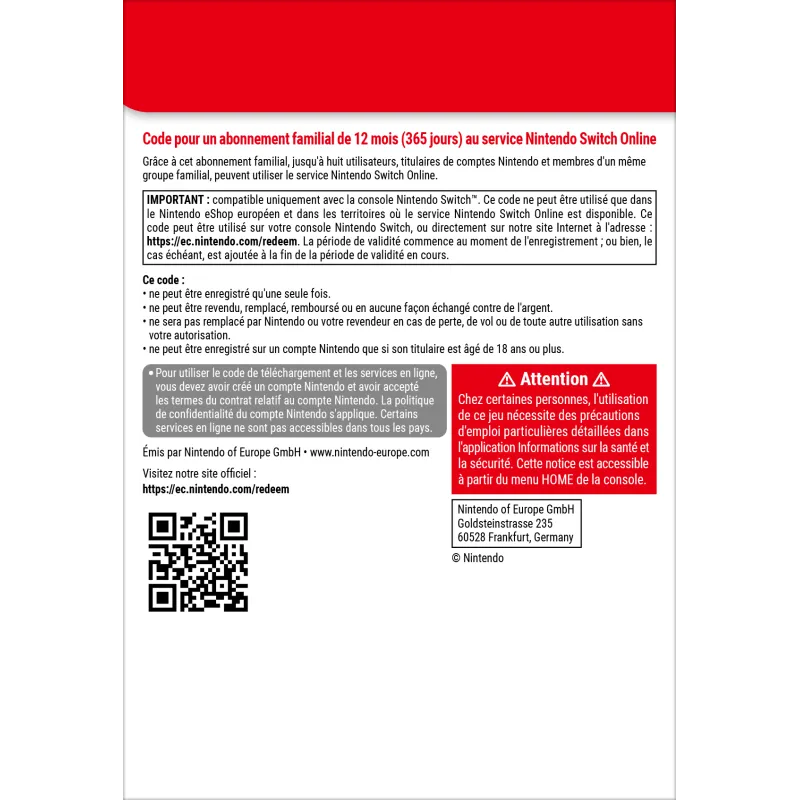 Code pour un abonnement familial de 12 mois (365 jours) au service Nintendo Switch Online

Grâce à cet abonnement familial, jusqu'à huit utilisateurs, titulaires de comptes Nintendo et membres d'un même groupe familial, peuvent utiliser le service Nintendo Switch Online.

IMPORTANT : compatible uniquement avec la console Nintendo Switch™. Ce code ne peut être utilisé que dans le Nintendo eShop européen et dans les territoires où le service Nintendo Switch Online est disponible. Ce code peut être utilisé sur votre console Nintendo Switch, ou directement sur notre site Internet à l'adresse : https://ec.nintendo.com/redeem. La période de validité commence au moment de l'enregistrement ; ou bien, le cas échéant, est ajoutée à la fin de la période de validité en cours.

Ce code :
• ne peut être enregistré qu'une seule fois.
• ne peut être revendu, remplacé, remboursé ou en aucune façon échangé contre de l'argent.
• ne sera pas remplacé par Nintendo ou votre revendeur en cas de perte, de vol ou de toute autre utilisation sans votre autorisation.
• ne peut être enregistré sur un compte Nintendo que si son titulaire est âgé de 18 ans ou plus.

• Pour utiliser le code de téléchargement et les services en ligne, vous devez avoir créé un compte Nintendo et avoir accepté les termes du contrat relatif au compte Nintendo. La politique de confidentialité du compte Nintendo s'applique. Certains services en ligne ne sont pas accessibles dans tous les pays.

Émis par Nintendo of Europe GmbH • www.nintendo-europe.com

Visitez notre site officiel :
https://ec.nintendo.com/redeem

⚠ Attention ⚠
Chez certaines personnes, l'utilisation de ce jeu nécessite des précautions d'emploi particulières détaillées dans l'application Informations sur la santé et la sécurité. Cette notice est accessible à partir du menu HOME de la console.

Nintendo of Europe GmbH
Goldsteinstrasse 235
60528 Frankfurt, Germany

© Nintendo